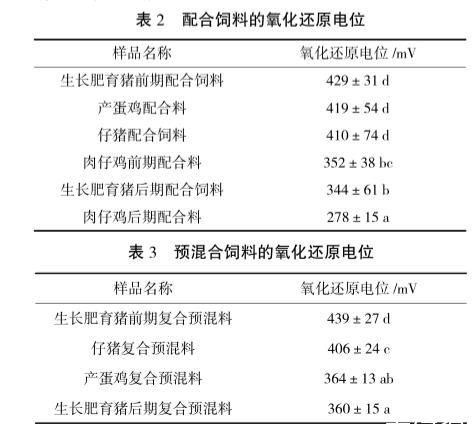 表 2　配合饲料的氧化还原电位

| 样品名称 | 氧化还原电位 /mV |
|---|---|
| 生长肥育猪前期配合饲料 | 429 ± 31 d |
| 产蛋鸡配合料 | 419 ± 54 d |
| 仔猪配合饲料 | 410 ± 74 d |
| 肉仔鸡前期配合料 | 352 ± 38 bc |
| 生长肥育猪后期配合饲料 | 344 ± 61 b |
| 肉仔鸡后期配合料 | 278 ± 15 a |

表 3　预混合饲料的氧化还原电位

| 样品名称 | 氧化还原电位 /mV |
|---|---|
| 生长肥育猪前期复合预混料 | 439 ± 27 d |
| 仔猪复合预混料 | 406 ± 24 c |
| 产蛋鸡复合预混料 | 364 ± 13 ab |
| 生长肥育猪后期复合预混料 | 360 ± 15 a |